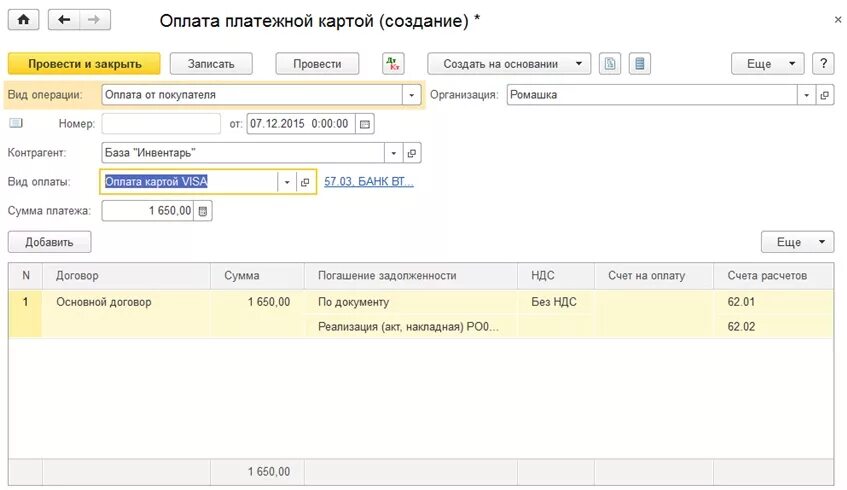 Оплата платежной картой (создание) *

Провести и закрыть Записать Провести Дт Кт Создать на основании Еще ?

Вид операции: Оплата от покупателя Организация: Ромашка

Номер: от: 07.12.2015 0:00:00

Контрагент: База "Инвентарь"

Вид оплаты: Оплата картой VISA 57.03, БАНК ВТ...

Сумма платежа: 1 650,00

Добавить Еще

| N | Договор | Сумма | Погашение задолженности | НДС | Счет на оплату | Счета расчетов |
|---|---|---|---|---|---|---|
| 1 | Основной договор | 1 650,00 | По документу | Без НДС | | 62.01 |
| | | | Реализация (акт, накладная) РО0... | | | 62.02 |
| | | 1 650,00 | | | | |